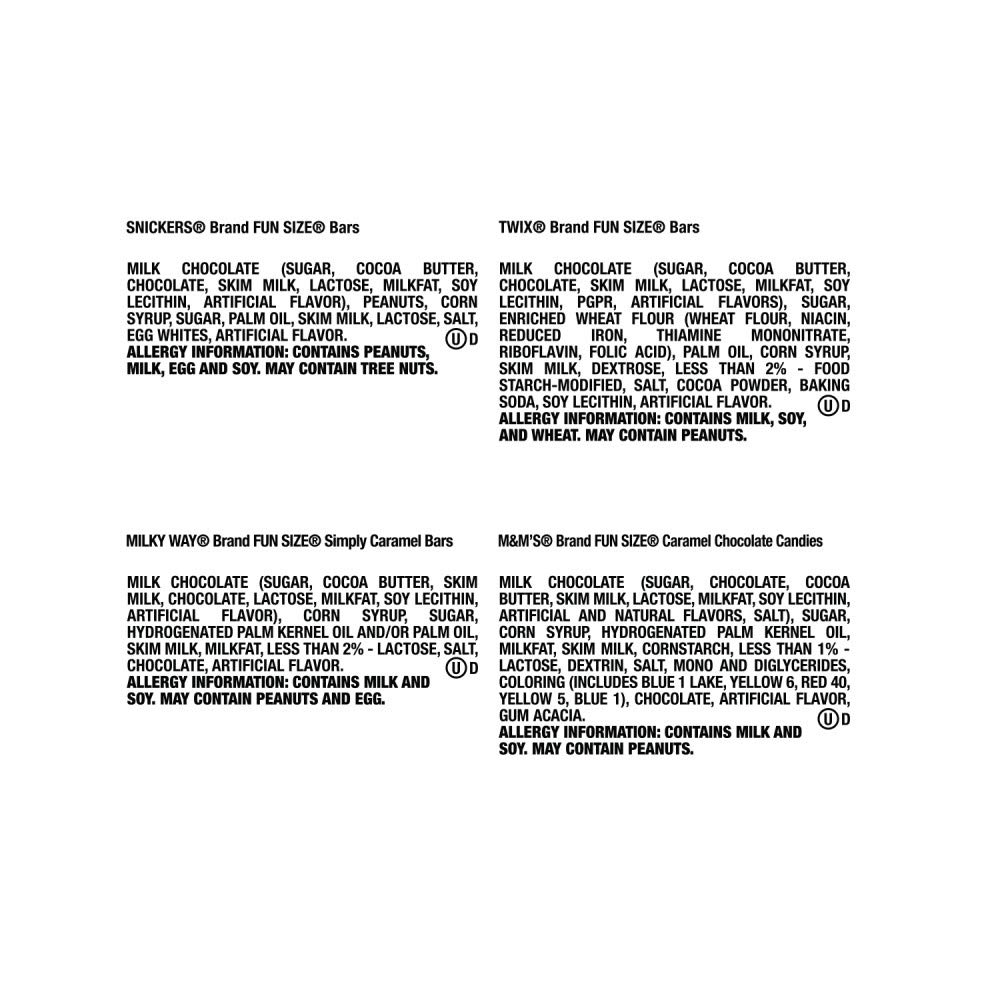 SNICKERS® Brand FUN SIZE® Bars

MILK CHOCOLATE (SUGAR, COCOA BUTTER, CHOCOLATE, SKIM MILK, LACTOSE, MILKFAT, SOY LECITHIN, ARTIFICIAL FLAVOR), PEANUTS, CORN SYRUP, SUGAR, PALM OIL, SKIM MILK, LACTOSE, SALT, EGG WHITES, ARTIFICIAL FLAVOR. Ⓤ D
ALLERGY INFORMATION: CONTAINS PEANUTS, MILK, EGG AND SOY. MAY CONTAIN TREE NUTS.

TWIX® Brand FUN SIZE® Bars

MILK CHOCOLATE (SUGAR, COCOA BUTTER, CHOCOLATE, SKIM MILK, LACTOSE, MILKFAT, SOY LECITHIN, PGPR, ARTIFICIAL FLAVORS), SUGAR, ENRICHED WHEAT FLOUR (WHEAT FLOUR, NIACIN, REDUCED IRON, THIAMINE MONONITRATE, RIBOFLAVIN, FOLIC ACID), PALM OIL, CORN SYRUP, SKIM MILK, DEXTROSE, LESS THAN 2% - FOOD STARCH-MODIFIED, SALT, COCOA POWDER, BAKING SODA, SOY LECITHIN, ARTIFICIAL FLAVOR. Ⓤ D
ALLERGY INFORMATION: CONTAINS MILK, SOY, AND WHEAT. MAY CONTAIN PEANUTS.

MILKY WAY® Brand FUN SIZE® Simply Caramel Bars

MILK CHOCOLATE (SUGAR, COCOA BUTTER, SKIM MILK, CHOCOLATE, LACTOSE, MILKFAT, SOY LECITHIN, ARTIFICIAL FLAVOR), CORN SYRUP, SUGAR, HYDROGENATED PALM KERNEL OIL AND/OR PALM OIL, SKIM MILK, MILKFAT, LESS THAN 2% - LACTOSE, SALT, CHOCOLATE, ARTIFICIAL FLAVOR. Ⓤ D
ALLERGY INFORMATION: CONTAINS MILK AND SOY. MAY CONTAIN PEANUTS AND EGG.

M&M'S® Brand FUN SIZE® Caramel Chocolate Candies

MILK CHOCOLATE (SUGAR, CHOCOLATE, COCOA BUTTER, SKIM MILK, LACTOSE, MILKFAT, SOY LECITHIN, ARTIFICIAL AND NATURAL FLAVORS, SALT), SUGAR, CORN SYRUP, HYDROGENATED PALM KERNEL OIL, MILKFAT, SKIM MILK, CORNSTARCH, LESS THAN 1% - LACTOSE, DEXTRIN, SALT, MONO AND DIGLYCERIDES, COLORING (INCLUDES BLUE 1 LAKE, YELLOW 6, RED 40, YELLOW 5, BLUE 1), CHOCOLATE, ARTIFICIAL FLAVOR, GUM ACACIA. Ⓤ D
ALLERGY INFORMATION: CONTAINS MILK AND SOY. MAY CONTAIN PEANUTS.